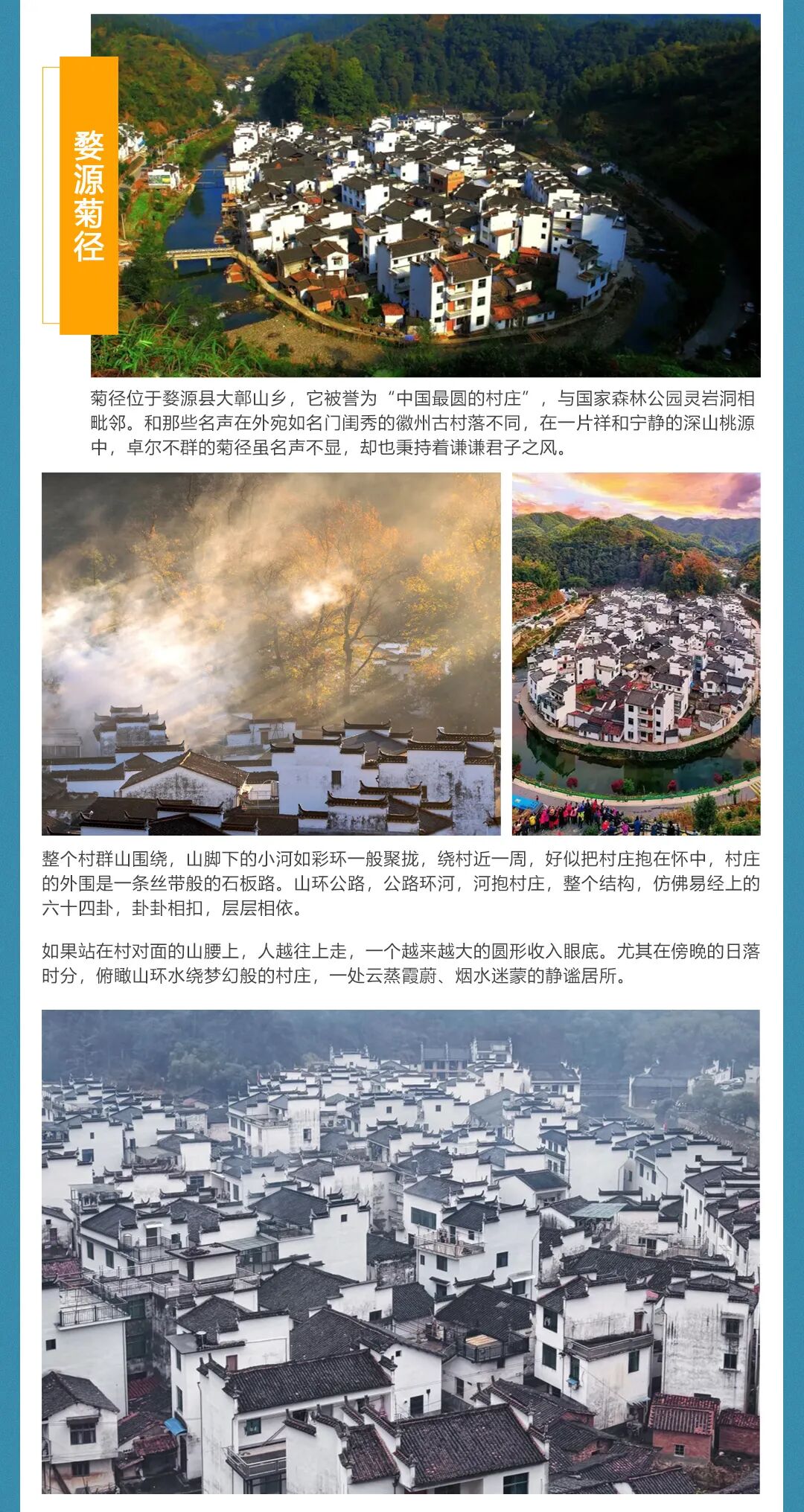 婺源菊径

菊径位于婺源县大鄣山乡，它被誉为“中国最圆的村庄”，与国家森林公园灵岩洞相毗邻。和那些名声在外宛如名门闺秀的徽州古村落不同，在一片祥和宁静的深山桃源中，卓尔不群的菊径虽名声不显，却也秉持着谦谦君子之风。

整个村群山围绕，山脚下的小河如彩环一般聚拢，绕村近一周，好似把村庄抱在怀中，村庄的外围是一条丝带般的石板路。山环公路，公路环河，河抱村庄，整个结构，仿佛易经上的六十四卦，卦卦相扣，层层相依。

如果站在村对面的山腰上，人越往上走，一个越来越大的圆形收入眼底。尤其在傍晚的日落时分，俯瞰山环水绕梦幻般的村庄，一处云蒸霞蔚、烟水迷蒙的静谧居所。